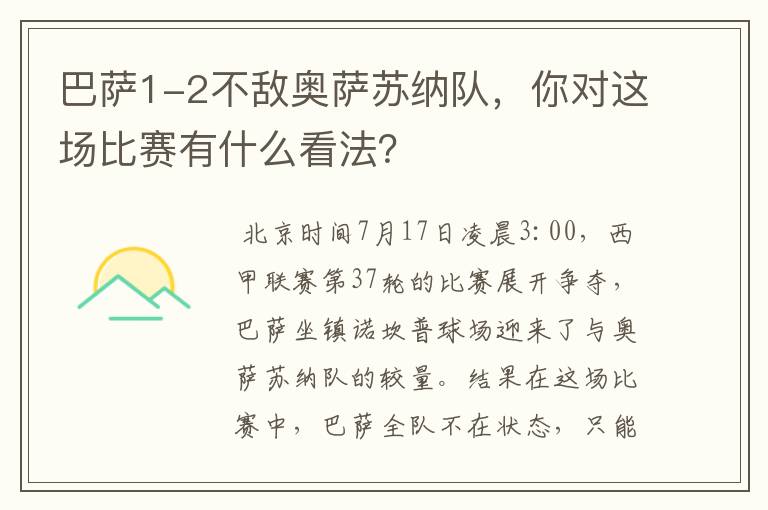 巴萨1-2不敌奥萨苏纳队，你对这场比赛有什么看法?

北京时间7月17日凌晨3:00，西甲联赛第37轮的比赛展开争夺，巴萨坐镇诺坎普球场迎来了与奥萨苏纳队的较量。结果在这场比赛中，巴萨全队不在状态，只能